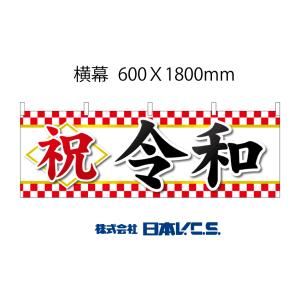 横幕 600 X 1800mm

祝 令和

株式会社 日本V.C.S.